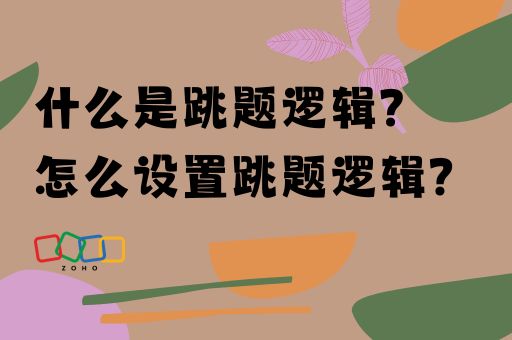 什么是跳题逻辑?
怎么设置跳题逻辑?

ZOHO